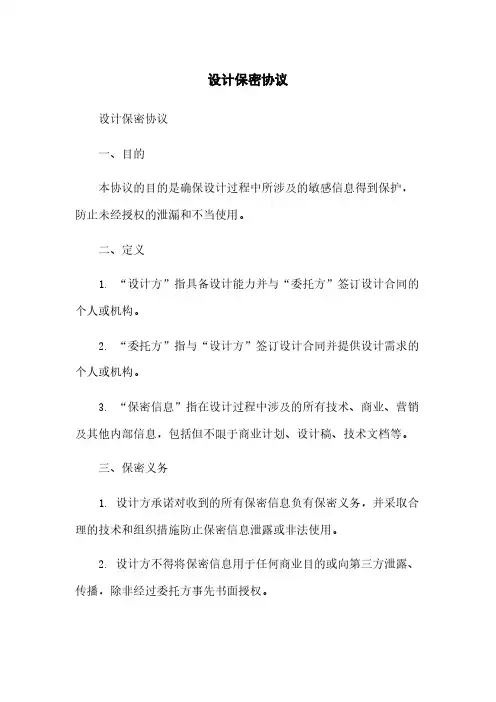 设计保密协议

设计保密协议

一、目的

本协议的目的是确保设计过程中所涉及的敏感信息得到保护，防止未经授权的泄漏和不当使用。

二、定义

1. “设计方”指具备设计能力并与“委托方”签订设计合同的个人或机构。

2. “委托方”指与“设计方”签订设计合同并提供设计需求的个人或机构。

3. “保密信息”指在设计过程中涉及的所有技术、商业、营销及其他内部信息，包括但不限于商业计划、设计稿、技术文档等。

三、保密义务

1. 设计方承诺对收到的所有保密信息负有保密义务，并采取合理的技术和组织措施防止保密信息泄露或非法使用。

2. 设计方不得将保密信息用于任何商业目的或向第三方泄露、传播，除非经过委托方事先书面授权。